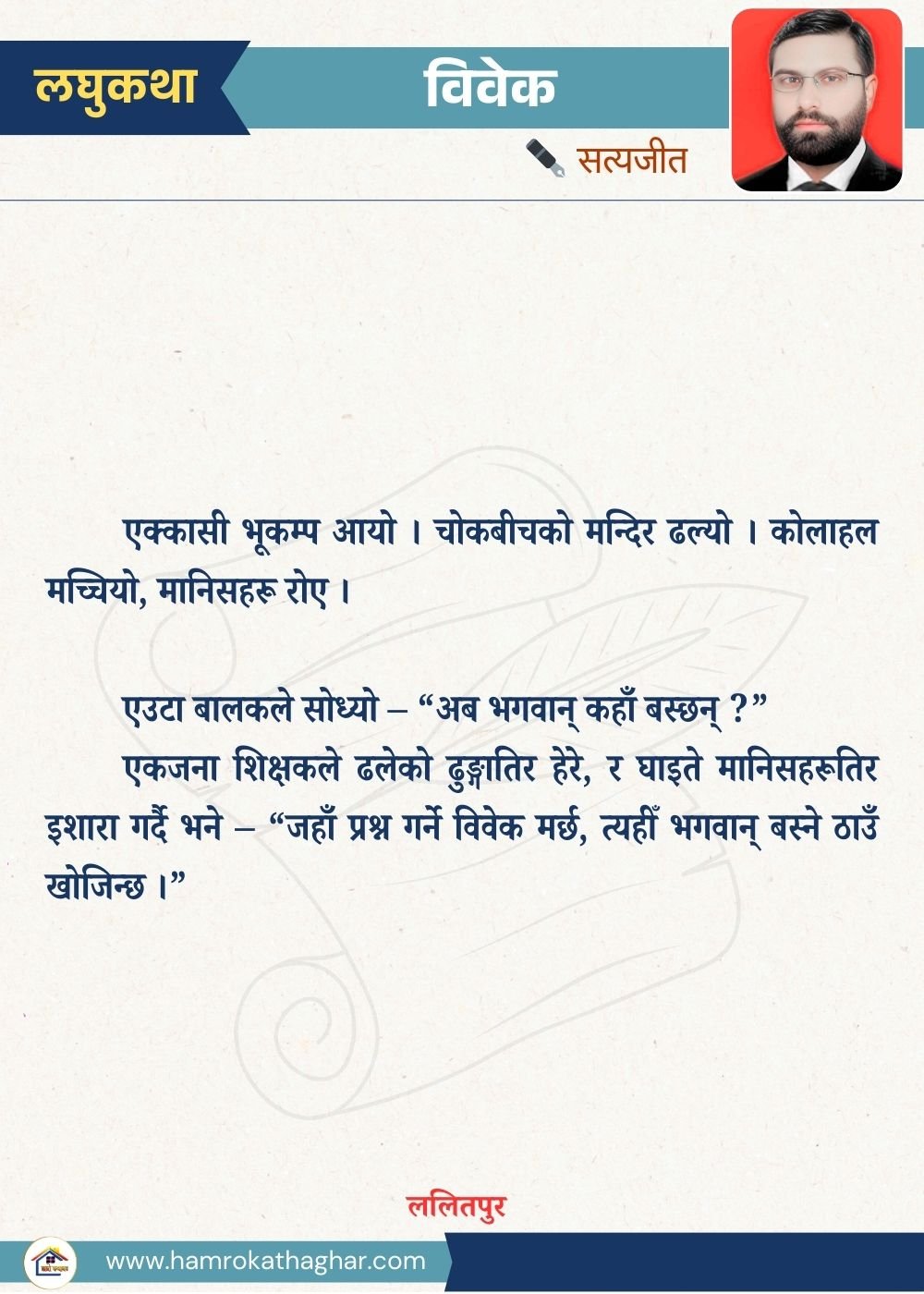 लघुकथा

विवेक

सत्यजीत

एक्कासी भूकम्प आयो । चोकबीचको मन्दिर ढल्यो । कोलाहल मच्चियो, मानिसहरू रोए ।

एउटा बालकले सोध्यो – “अब भगवान् कहाँ बस्छन् ?”

एकजना शिक्षकले ढलेको ढुङ्गातिर हेरे, र घाइते मानिसहरूतिर इशारा गर्दै भने – “जहाँ प्रश्न गर्ने विवेक मर्छ, त्यहीँ भगवान् बस्ने ठाउँ खोजिन्छ ।”

ललितपुर

www.hamrokathaghar.com